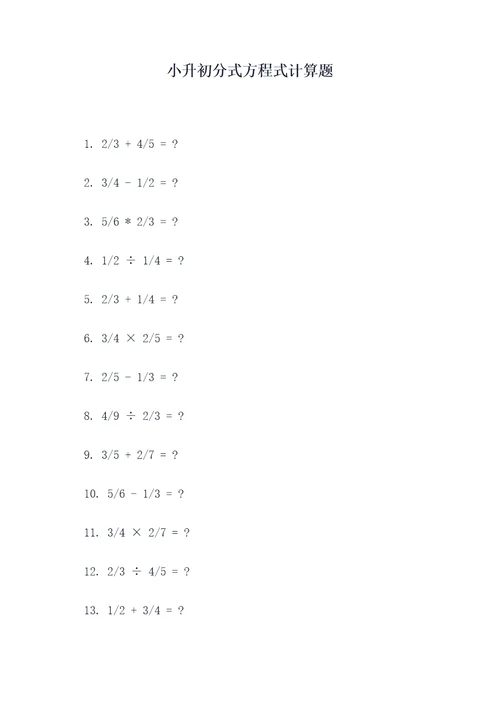 小升初分式方程式计算题

1. $2/3 + 4/5 = ?$

2. $3/4 - 1/2 = ?$

3. $5/6 * 2/3 = ?$

4. $1/2 \div 1/4 = ?$

5. $2/3 + 1/4 = ?$

6. $3/4 \times 2/5 = ?$

7. $2/5 - 1/3 = ?$

8. $4/9 \div 2/3 = ?$

9. $3/5 + 2/7 = ?$

10. $5/6 - 1/3 = ?$

11. $3/4 \times 2/7 = ?$

12. $2/3 \div 4/5 = ?$

13. $1/2 + 3/4 = ?$